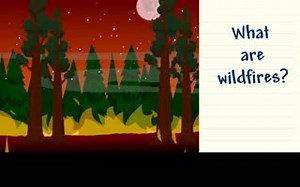 What are wildfires?